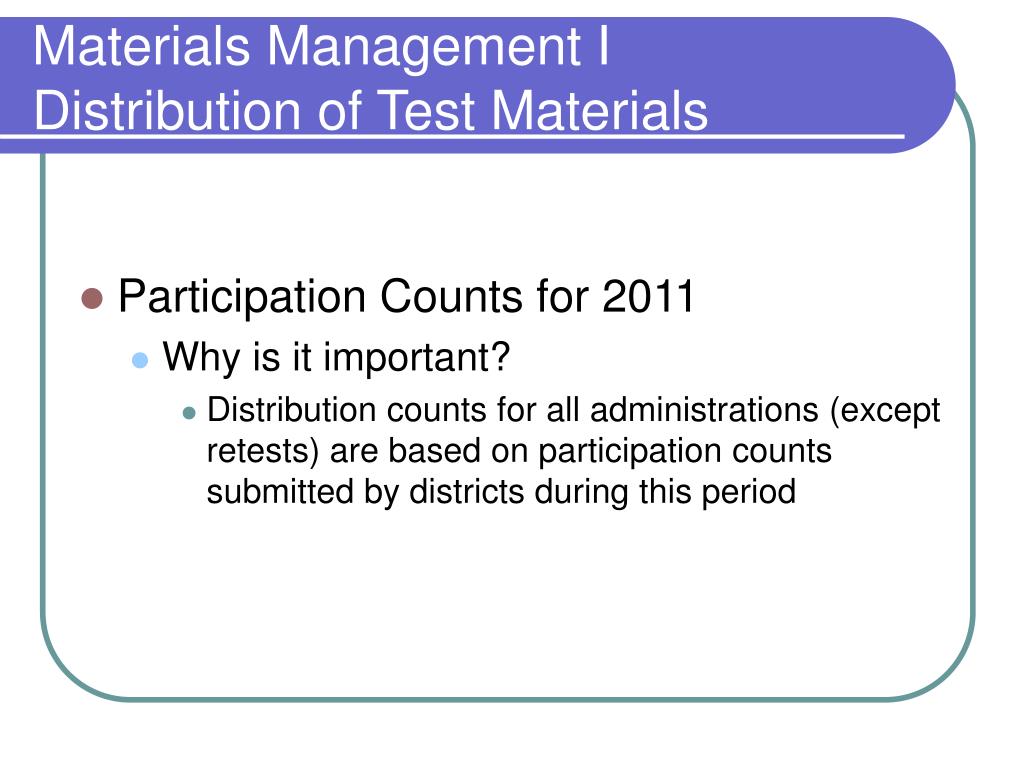 Materials Management I
Distribution of Test Materials

Participation Counts for 2011

Why is it important?

Distribution counts for all administrations (except retests) are based on participation counts submitted by districts during this period